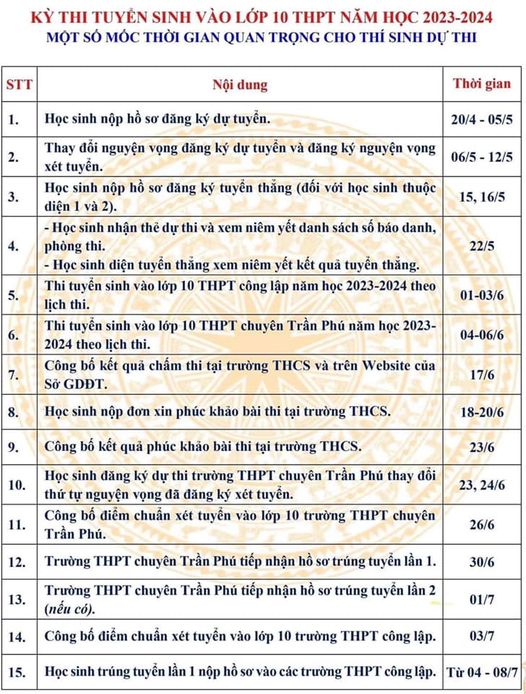 KỲ THI TUYỂN SINH VÀO LỚP 10 THPT NĂM HỌC 2023-2024
MỘT SỐ MỐC THỜI GIAN QUAN TRỌNG CHO THÍ SINH DỰ THI

| STT | Nội dung | Thời gian |
|---|---|---|
| 1. | Học sinh nộp hồ sơ đăng ký dự tuyển. | 20/4 - 05/5 |
| 2. | Thay đổi nguyện vọng đăng ký dự tuyển và đăng ký nguyện vọng xét tuyển. | 06/5 - 12/5 |
| 3. | Học sinh nộp hồ sơ đăng ký tuyển thẳng (đối với học sinh thuộc diện 1 và 2). | 15, 16/5 |
| 4. | - Học sinh nhận thẻ dự thi và xem niêm yết danh sách số báo danh, phòng thi. - Học sinh diện tuyển thẳng xem niêm yết kết quả tuyển thẳng. | 22/5 |
| 5. | Thi tuyển sinh vào lớp 10 THPT công lập năm học 2023-2024 theo lịch thi. | 01-03/6 |
| 6. | Thi tuyển sinh vào lớp 10 THPT chuyên Trần Phú năm học 2023-2024 theo lịch thi. | 04-06/6 |
| 7. | Công bố kết quả chấm thi tại trường THCS và trên Website của Sở GDĐT. | 17/6 |
| 8. | Học sinh nộp đơn xin phúc khảo bài thi tại trường THCS. | 18-20/6 |
| 9. | Công bố kết quả phúc khảo bài thi tại trường THCS. | 23/6 |
| 10. | Học sinh đăng ký dự thi trường THPT chuyên Trần Phú thay đổi thứ tự nguyện vọng đã đăng ký xét tuyển. | 23, 24/6 |
| 11. | Công bố điểm chuẩn xét tuyển vào lớp 10 trường THPT chuyên Trần Phú. | 26/6 |
| 12. | Trường THPT chuyên Trần Phú tiếp nhận hồ sơ trúng tuyển lần 1. | 30/6 |
| 13. | Trường THPT chuyên Trần Phú tiếp nhận hồ sơ trúng tuyển lần 2 (nếu có). | 01/7 |
| 14. | Công bố điểm chuẩn xét tuyển vào lớp 10 trường THPT công lập. | 03/7 |
| 15. | Học sinh trúng tuyển lần 1 nộp hồ sơ vào các trường THPT công lập. | Từ 04 - 08/7 |